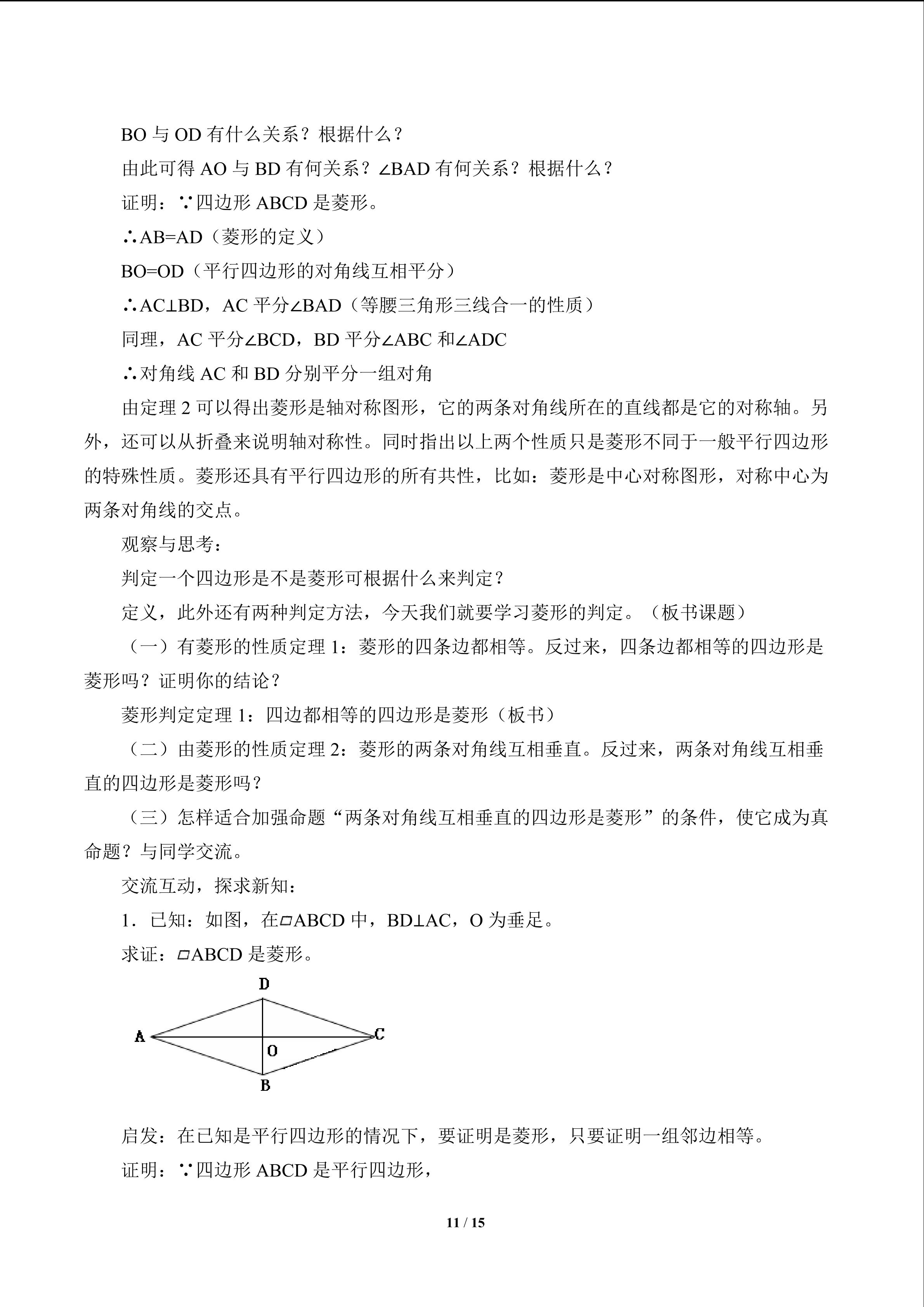 BO与OD有什么关系？根据什么？

由此可得AO与BD有何关系？∠BAD有何关系？根据什么？

证明：∵四边形ABCD是菱形。

∴AB=AD（菱形的定义）

BO=OD（平行四边形的对角线互相平分）

∴AC⊥BD，AC平分∠BAD（等腰三角形三线合一的性质）

同理，AC平分∠BCD，BD平分∠ABC和∠ADC

∴对角线AC和BD分别平分一组对角

由定理2可以得出菱形是轴对称图形，它的两条对角线所在的直线都是它的对称轴。另外，还可以从折叠来说明轴对称性。同时指出以上两个性质只是菱形不同于一般平行四边形的特殊性质。菱形还具有平行四边形的所有共性，比如：菱形是中心对称图形，对称中心为两条对角线的交点。

观察与思考：

判定一个四边形是不是菱形可根据什么来判定？

定义，此外还有两种判定方法，今天我们就要学习菱形的判定。（板书课题）

（一）有菱形的性质定理1：菱形的四条边都相等。反过来，四条边都相等的四边形是菱形吗？证明你的结论？

菱形判定定理1：四边都相等的四边形是菱形（板书）

（二）由菱形的性质定理2：菱形的两条对角线互相垂直。反过来，两条对角线互相垂直的四边形是菱形吗？

（三）怎样适合加强命题“两条对角线互相垂直的四边形是菱形”的条件，使它成为真命题？与同学交流。

交流互动，探求新知：

1．已知：如图，在▱ABCD中，BD⊥AC，O为垂足。

求证：▱ABCD是菱形。

D
A
C
O
B

启发：在已知是平行四边形的情况下，要证明是菱形，只要证明一组邻边相等。

证明：∵四边形ABCD是平行四边形，

11 / 15